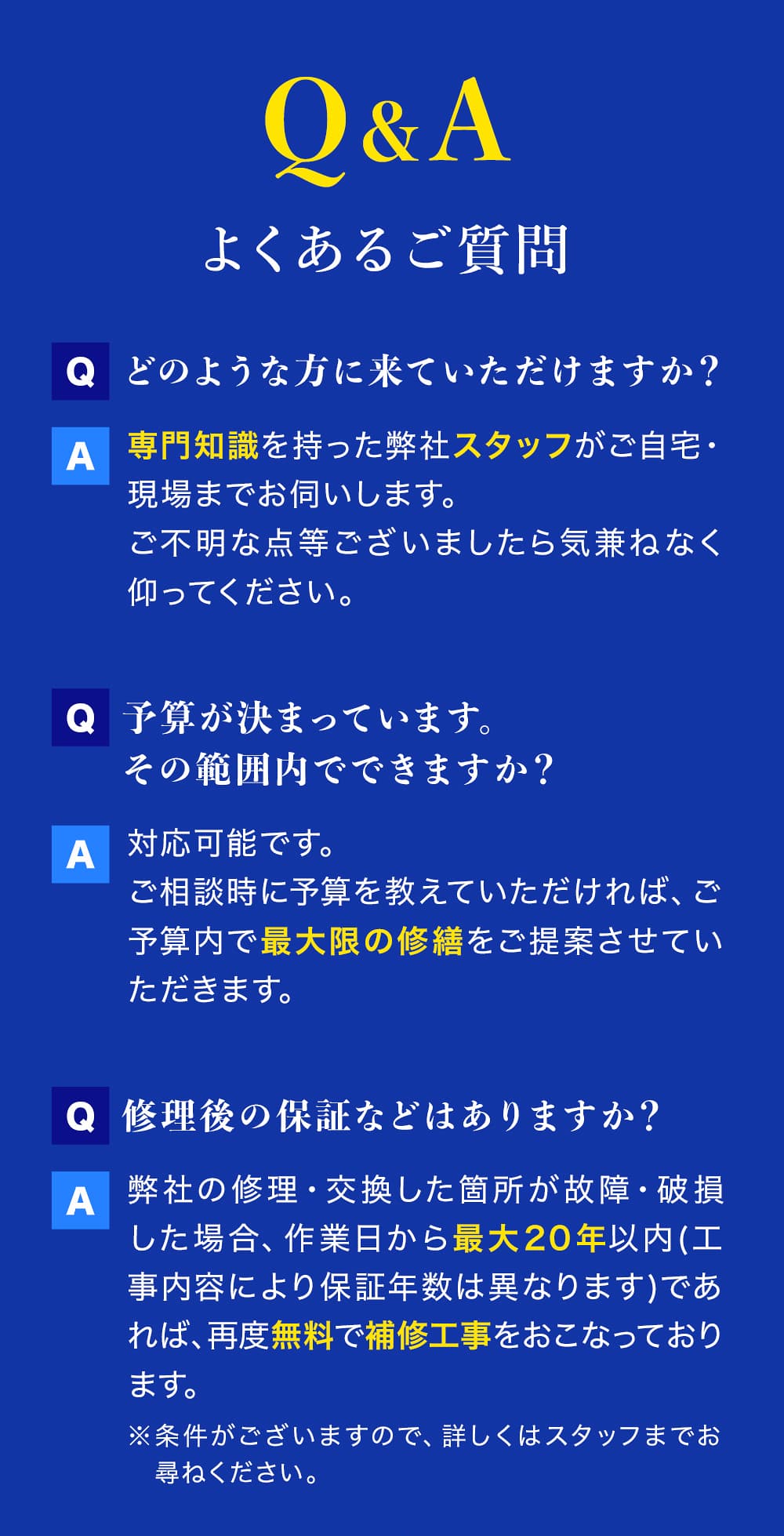 Q&A
よくあるご質問

Q どのような方に来ていただけますか?

A 専門知識を持った弊社スタッフがご自宅・現場までお伺いします。
ご不明な点等ございましたら気兼ねなく仰ってください。

Q 予算が決まっています。
その範囲内でできますか?

A 対応可能です。
ご相談時に予算を教えていただければ、ご予算内で最大限の修繕をご提案させていただきます。

Q 修理後の保証などはありますか?

A 弊社の修理・交換した箇所が故障・破損した場合、作業日から最大20年以内(工事内容により保証年数は異なります)であれば、再度無料で補修工事をおこなっております。
※条件がございますので、詳しくはスタッフまでお尋ねください。